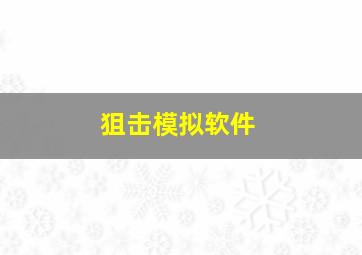 狙击模拟软件